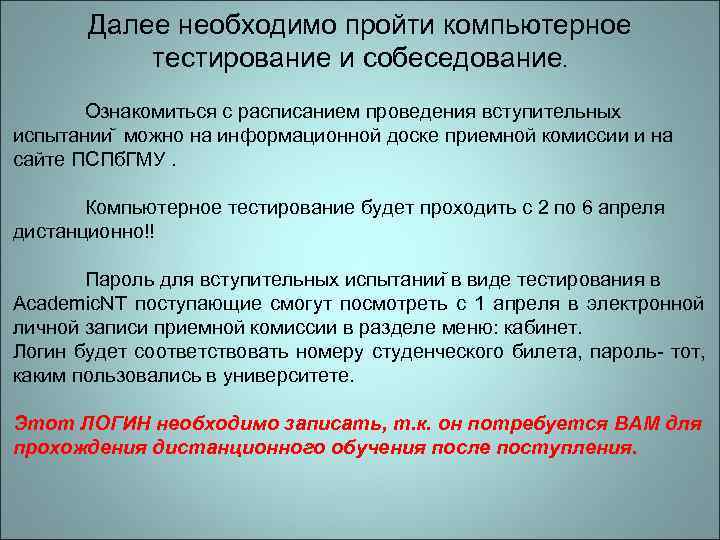 Далее необходимо пройти компьютерное тестирование и собеседование.

Ознакомиться с расписанием проведения вступительных испытаний можно на информационной доске приемной комиссии и на сайте ПСПбГМУ .

Компьютерное тестирование будет проходить с 2 по 6 апреля дистанционно!!

Пароль для вступительных испытаний в виде тестирования в AcademicNT поступающие смогут посмотреть с 1 апреля в электронной личной записи приемной комиссии в разделе меню: кабинет.
Логин будет соответствовать номеру студенческого билета, пароль- тот, каким пользовались в университете.

Этот ЛОГИН необходимо записать, т.к. он потребуется ВАМ для прохождения дистанционного обучения после поступления.